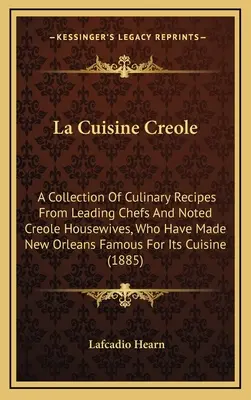 —KESSINGER'S LEGACY REPRINTS—

La Cuisine Creole

A Collection Of Culinary Recipes From Leading Chefs And Noted Creole Housewives, Who Have Made New Orleans Famous For Its Cuisine (1885)

Lafcadio Hearn